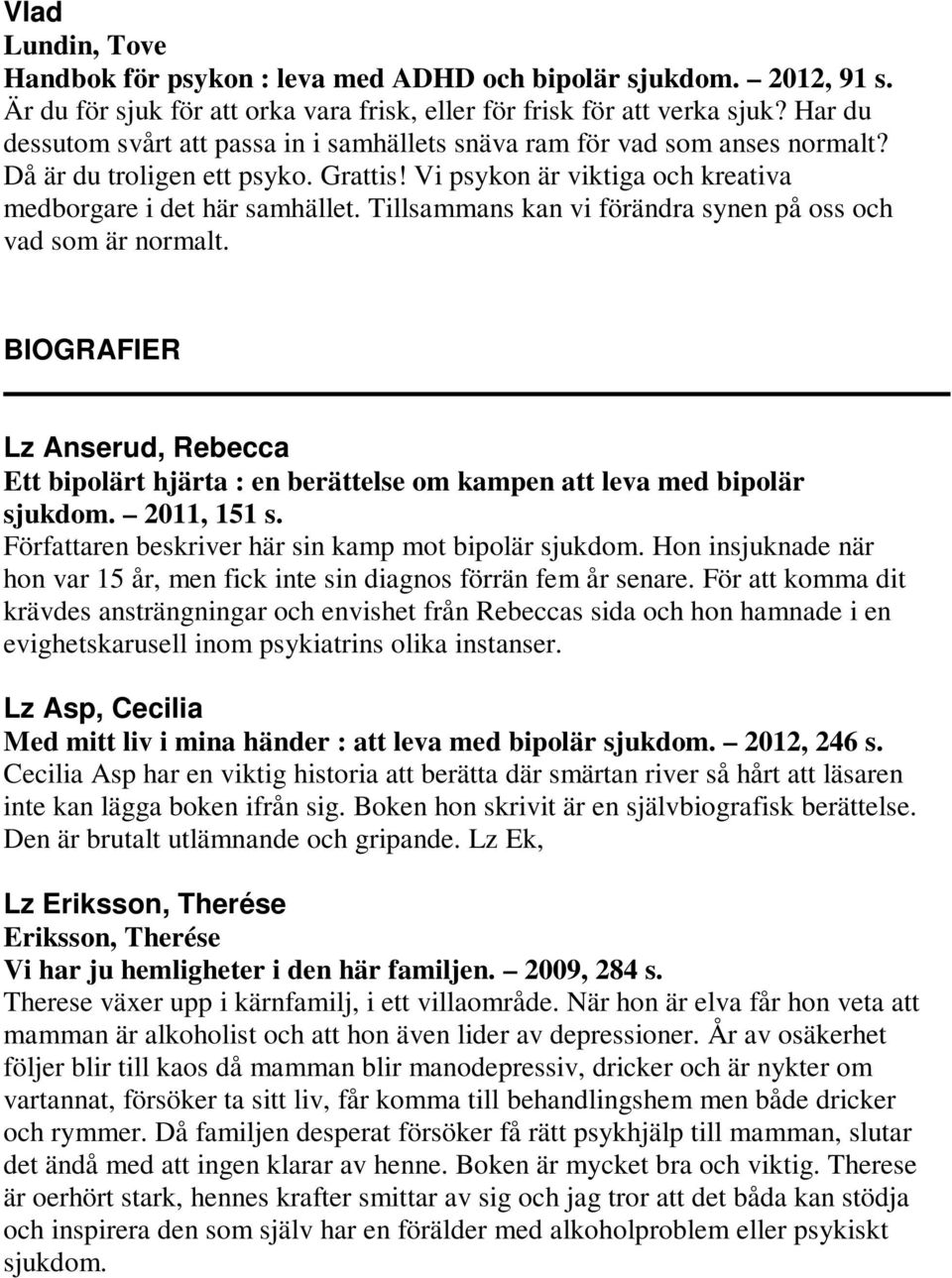 Vlad
Lundin, Tove
Handbok för psykon : leva med ADHD och bipolär sjukdom. – 2012, 91 s.
Är du för sjuk för att orka vara frisk, eller för frisk för att verka sjuk? Har du dessutom svårt att passa in i samhällets snäva ram för vad som anses normalt? Då är du troligen ett psyko. Grattis! Vi psykon är viktiga och kreativa medborgare i det här samhället. Tillsammans kan vi förändra synen på oss och vad som är normalt.

BIOGRAFIER

Lz Anserud, Rebecca
Ett bipolärt hjärta : en berättelse om kampen att leva med bipolär sjukdom. – 2011, 151 s.
Författaren beskriver här sin kamp mot bipolär sjukdom. Hon insjuknade när hon var 15 år, men fick inte sin diagnos förrän fem år senare. För att komma dit krävdes ansträngningar och envishet från Rebeccas sida och hon hamnade i en evighetskarusell inom psykiatrins olika instanser.

Lz Asp, Cecilia
Med mitt liv i mina händer : att leva med bipolär sjukdom. – 2012, 246 s.
Cecilia Asp har en viktig historia att berätta där smärtan river så hårt att läsaren inte kan lägga boken ifrån sig. Boken hon skrivit är en självbiografisk berättelse. Den är brutalt utlämnande och gripande. Lz Ek,

Lz Eriksson, Therése
Eriksson, Therése
Vi har ju hemligheter i den här familjen. – 2009, 284 s.
Therese växer upp i kärnfamilj, i ett villaområde. När hon är elva får hon veta att mamman är alkoholist och att hon även lider av depressioner. År av osäkerhet följer blir till kaos då mamman blir manodepressiv, dricker och är nykter om vartannat, försöker ta sitt liv, får komma till behandlingshem men både dricker och rymmer. Då familjen desperat försöker få rätt psykhjälp till mamman, slutar det ändå med att ingen klarar av henne. Boken är mycket bra och viktig. Therese är oerhört stark, hennes krafter smittar av sig och jag tror att det båda kan stödja och inspirera den som själv har en förälder med alkoholproblem eller psykiskt sjukdom.